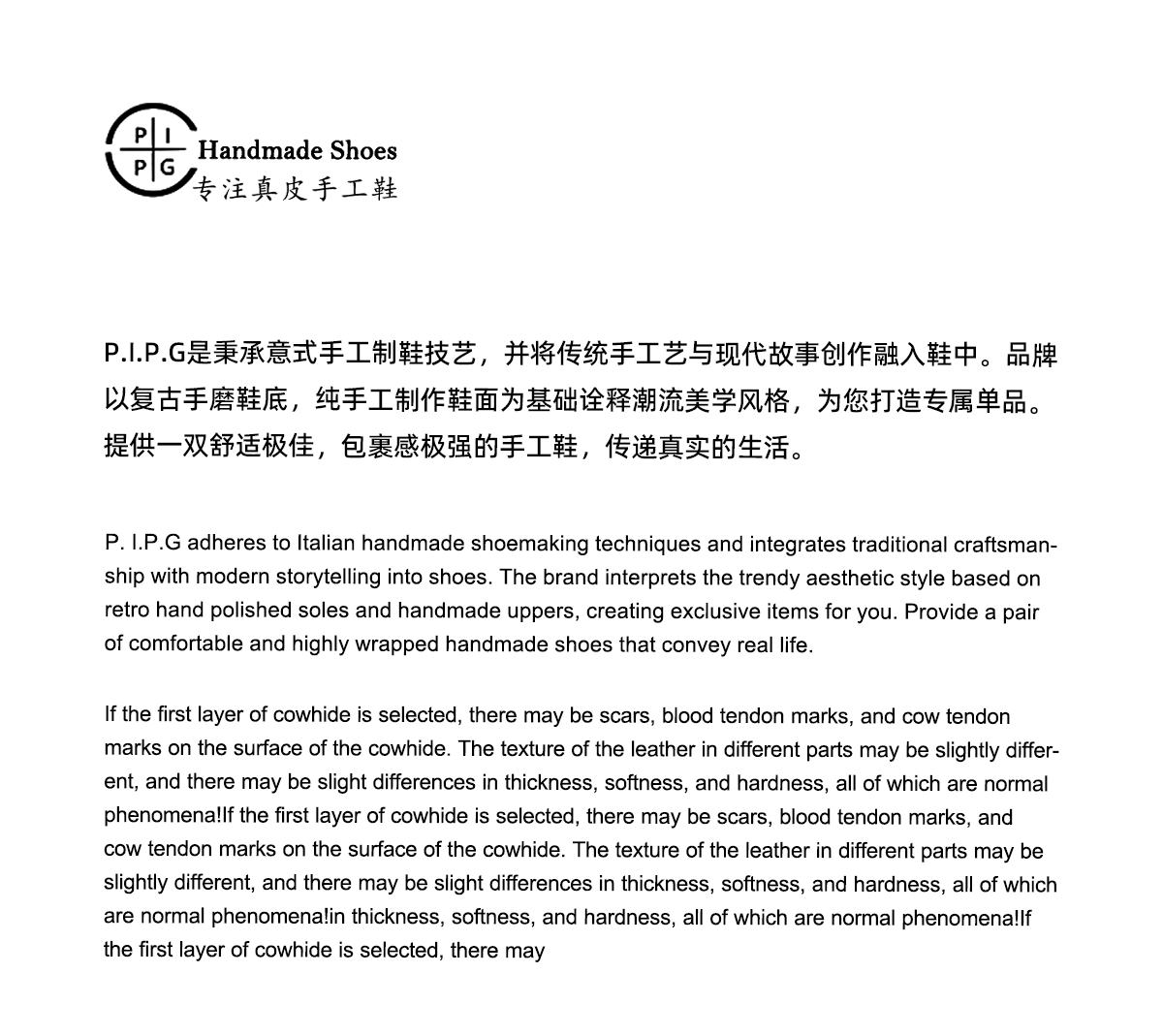 P I
P G
Handmade Shoes
专注真皮手工鞋

P.I.P.G是秉承意式手工制鞋技艺，并将传统手工艺与现代故事创作融入鞋中。品牌以复古手磨鞋底，纯手工制作鞋面为基础诠释潮流美学风格，为您打造专属单品。提供一双舒适极佳，包裹感极强的手工鞋，传递真实的生活。

P. I.P.G adheres to Italian handmade shoemaking techniques and integrates traditional craftsmanship with modern storytelling into shoes. The brand interprets the trendy aesthetic style based on retro hand polished soles and handmade uppers, creating exclusive items for you. Provide a pair of comfortable and highly wrapped handmade shoes that convey real life.

If the first layer of cowhide is selected, there may be scars, blood tendon marks, and cow tendon marks on the surface of the cowhide. The texture of the leather in different parts may be slightly different, and there may be slight differences in thickness, softness, and hardness, all of which are normal phenomena!If the first layer of cowhide is selected, there may be scars, blood tendon marks, and cow tendon marks on the surface of the cowhide. The texture of the leather in different parts may be slightly different, and there may be slight differences in thickness, softness, and hardness, all of which are normal phenomena!in thickness, softness, and hardness, all of which are normal phenomena!If the first layer of cowhide is selected, there may